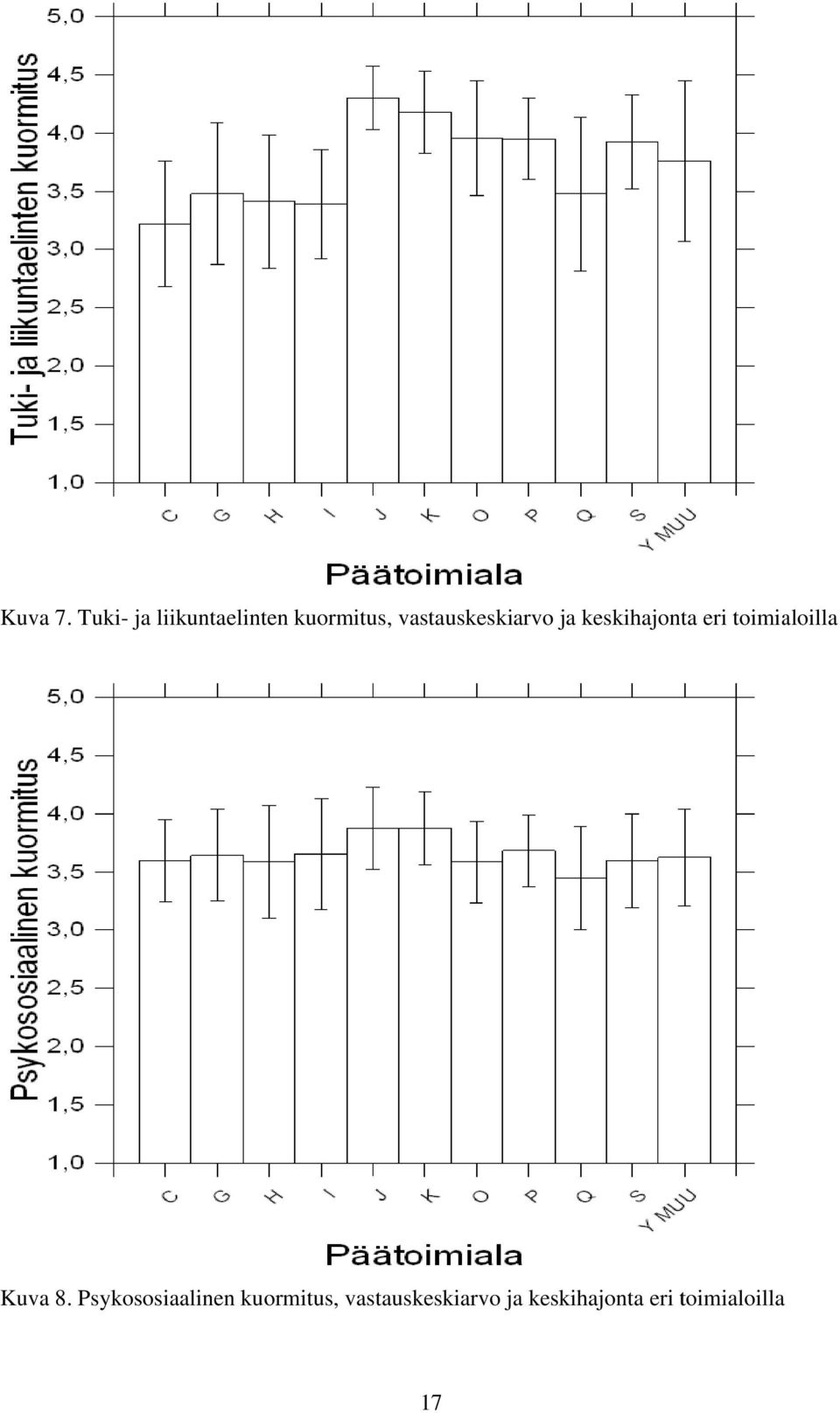 Tuki- ja liikuntaelinten kuormitus

5,0
4,5
4,0
3,5
3,0
2,5
2,0
1,5
1,0

C G H I J K O P Q S Y MUU

Päätoimiala

Kuva 7. Tuki- ja liikuntaelinten kuormitus, vastauskeskiarvo ja keskihajonta eri toimialoilla

Psykososiaalinen kuormitus

5,0
4,5
4,0
3,5
3,0
2,5
2,0
1,5
1,0

C G H I J K O P Q S Y MUU

Päätoimiala

Kuva 8. Psykososiaalinen kuormitus, vastauskeskiarvo ja keskihajonta eri toimialoilla

17